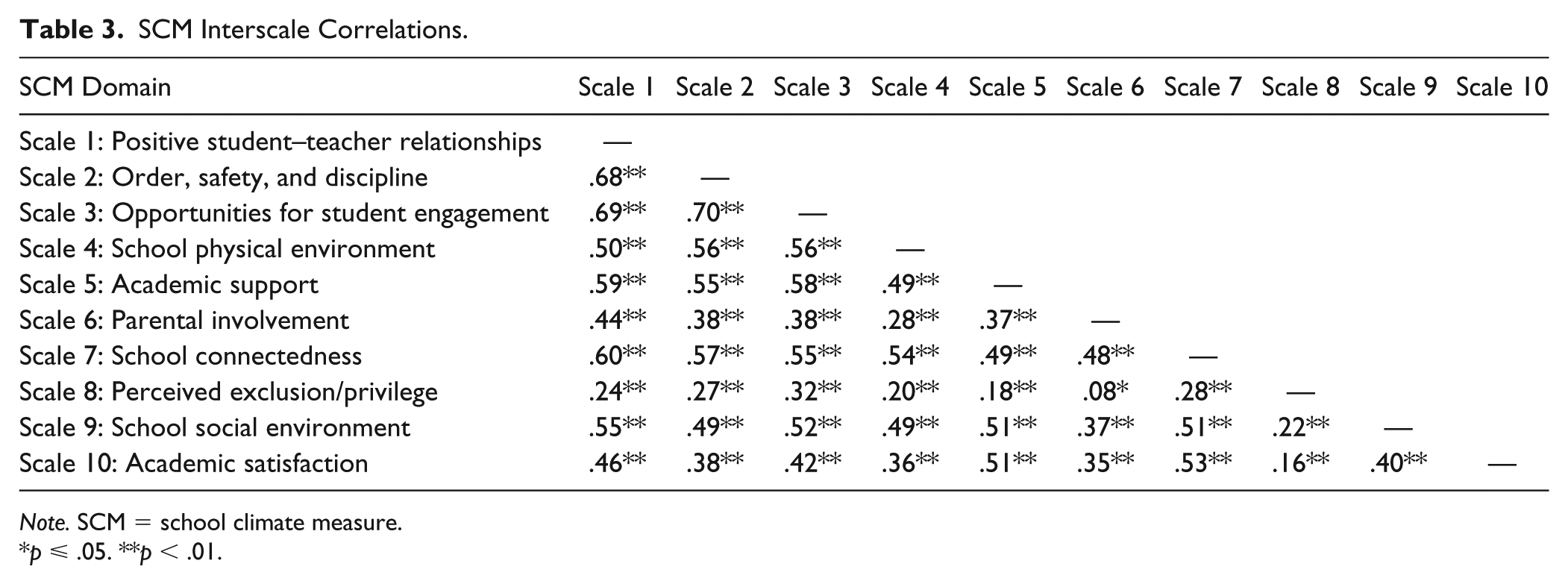 Table 3. SCM Interscale Correlations.

| SCM Domain | Scale 1 | Scale 2 | Scale 3 | Scale 4 | Scale 5 | Scale 6 | Scale 7 | Scale 8 | Scale 9 | Scale 10 |
|---|---|---|---|---|---|---|---|---|---|---|
| Scale 1: Positive student–teacher relationships | — | | | | | | | | | |
| Scale 2: Order, safety, and discipline | .68** | — | | | | | | | | |
| Scale 3: Opportunities for student engagement | .69** | .70** | — | | | | | | | |
| Scale 4: School physical environment | .50** | .56** | .56** | — | | | | | | |
| Scale 5: Academic support | .59** | .55** | .58** | .49** | — | | | | | |
| Scale 6: Parental involvement | .44** | .38** | .38** | .28** | .37** | — | | | | |
| Scale 7: School connectedness | .60** | .57** | .55** | .54** | .49** | .48** | — | | | |
| Scale 8: Perceived exclusion/privilege | .24** | .27** | .32** | .20** | .18** | .08* | .28** | — | | |
| Scale 9: School social environment | .55** | .49** | .52** | .49** | .51** | .37** | .51** | .22** | — | |
| Scale 10: Academic satisfaction | .46** | .38** | .42** | .36** | .51** | .35** | .53** | .16** | .40** | — |

Note. SCM = school climate measure.
*p ≤ .05. **p < .01.